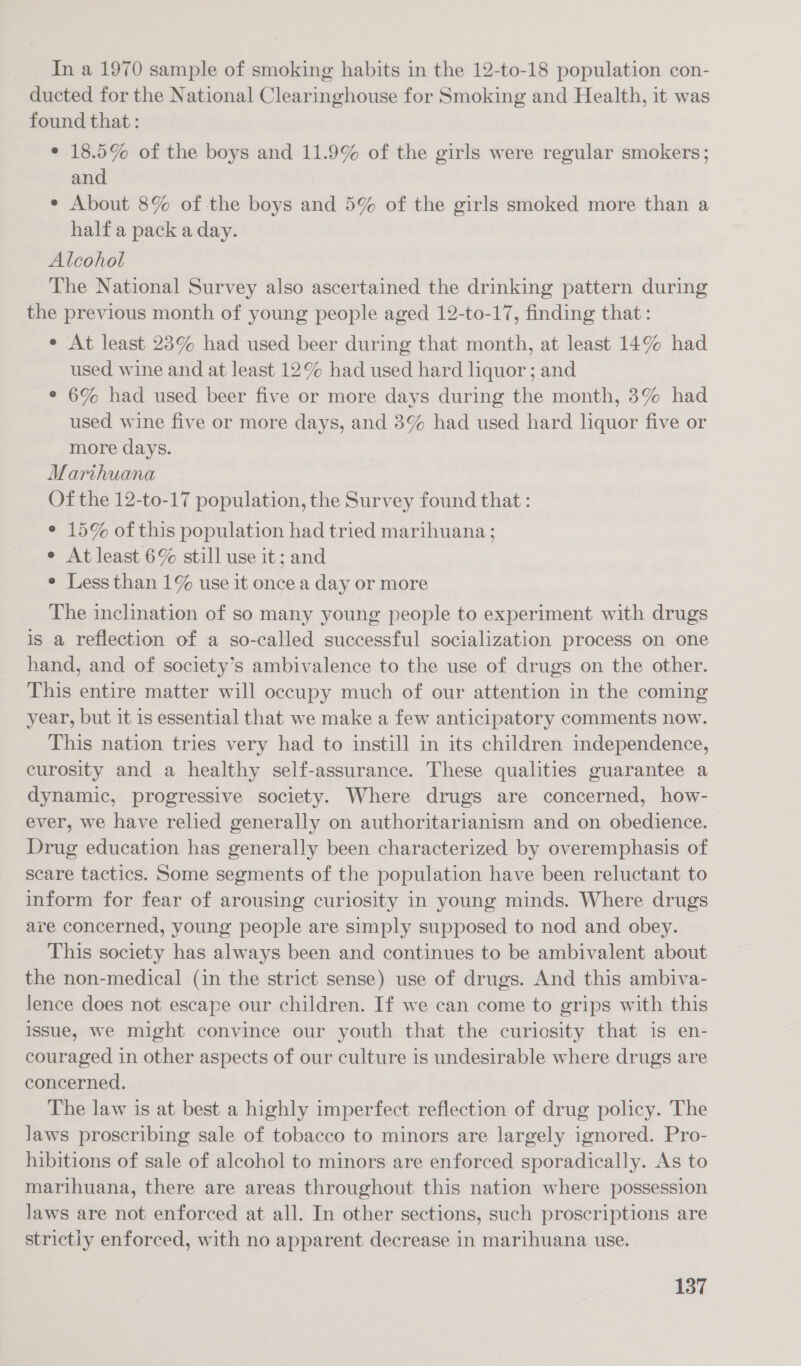 In a 1970 sample of smoking habits in the 12-to-18 population conducted for the National Clearinghouse for Smoking and Health, it was found that:

• 18.5% of the boys and 11.9% of the girls were regular smokers; and

• About 8% of the boys and 5% of the girls smoked more than a half a pack a day.

Alcohol

The National Survey also ascertained the drinking pattern during the previous month of young people aged 12-to-17, finding that:

• At least 23% had used beer during that month, at least 14% had used wine and at least 12% had used hard liquor; and

• 6% had used beer five or more days during the month, 3% had used wine five or more days, and 3% had used hard liquor five or more days.

Marihuana

Of the 12-to-17 population, the Survey found that:

• 15% of this population had tried marihuana;

• At least 6% still use it; and

• Less than 1% use it once a day or more

The inclination of so many young people to experiment with drugs is a reflection of a so-called successful socialization process on one hand, and of society's ambivalence to the use of drugs on the other. This entire matter will occupy much of our attention in the coming year, but it is essential that we make a few anticipatory comments now.

This nation tries very had to instill in its children independence, curosity and a healthy self-assurance. These qualities guarantee a dynamic, progressive society. Where drugs are concerned, however, we have relied generally on authoritarianism and on obedience. Drug education has generally been characterized by overemphasis of scare tactics. Some segments of the population have been reluctant to inform for fear of arousing curiosity in young minds. Where drugs are concerned, young people are simply supposed to nod and obey.

This society has always been and continues to be ambivalent about the non-medical (in the strict sense) use of drugs. And this ambivalence does not escape our children. If we can come to grips with this issue, we might convince our youth that the curiosity that is encouraged in other aspects of our culture is undesirable where drugs are concerned.

The law is at best a highly imperfect reflection of drug policy. The laws proscribing sale of tobacco to minors are largely ignored. Prohibitions of sale of alcohol to minors are enforced sporadically. As to marihuana, there are areas throughout this nation where possession laws are not enforced at all. In other sections, such proscriptions are strictly enforced, with no apparent decrease in marihuana use.

137